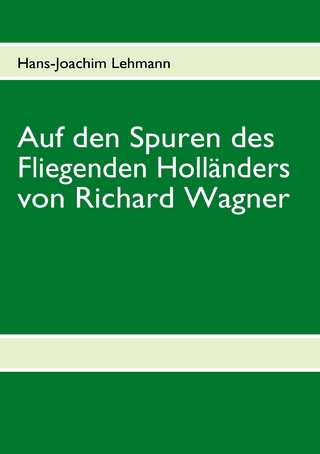 Hans-Joachim Lehmann

Auf den Spuren des Fliegenden Holländers von Richard Wagner